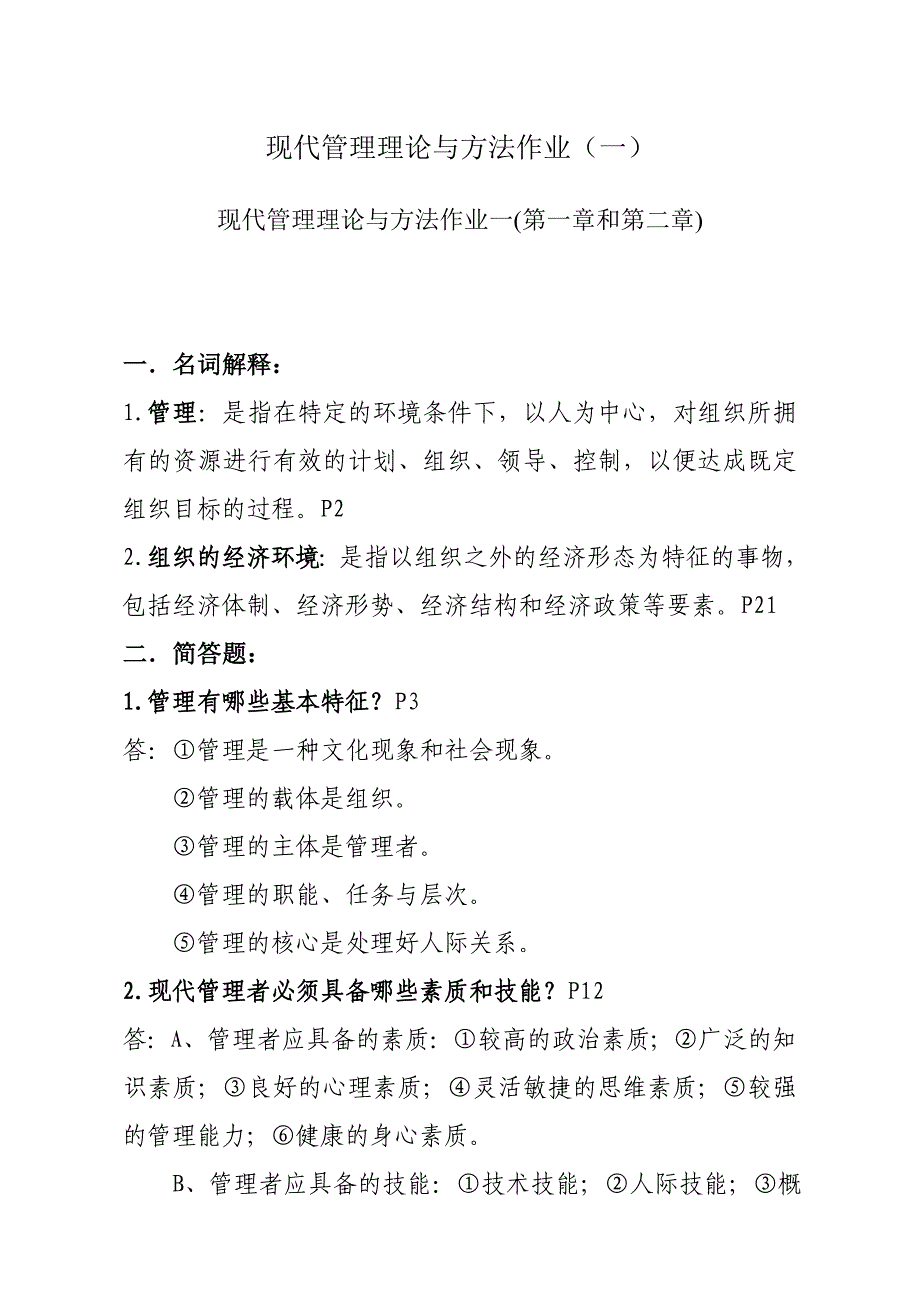 现代管理理论与方法作业（一）

现代管理理论与方法作业一(第一章和第二章)

一．名词解释：

1.管理：是指在特定的环境条件下，以人为中心，对组织所拥有的资源进行有效的计划、组织、领导、控制，以便达成既定组织目标的过程。P2

2.组织的经济环境：是指以组织之外的经济形态为特征的事物，包括经济体制、经济形势、经济结构和经济政策等要素。P21

二．简答题：

1.管理有哪些基本特征？P3

答：①管理是一种文化现象和社会现象。

②管理的载体是组织。

③管理的主体是管理者。

④管理的职能、任务与层次。

⑤管理的核心是处理好人际关系。

2.现代管理者必须具备哪些素质和技能？P12

答：A、管理者应具备的素质：①较高的政治素质；②广泛的知识素质；③良好的心理素质；④灵活敏捷的思维素质；⑤较强的管理能力；⑥健康的身心素质。

B、管理者应具备的技能：①技术技能；②人际技能；③概